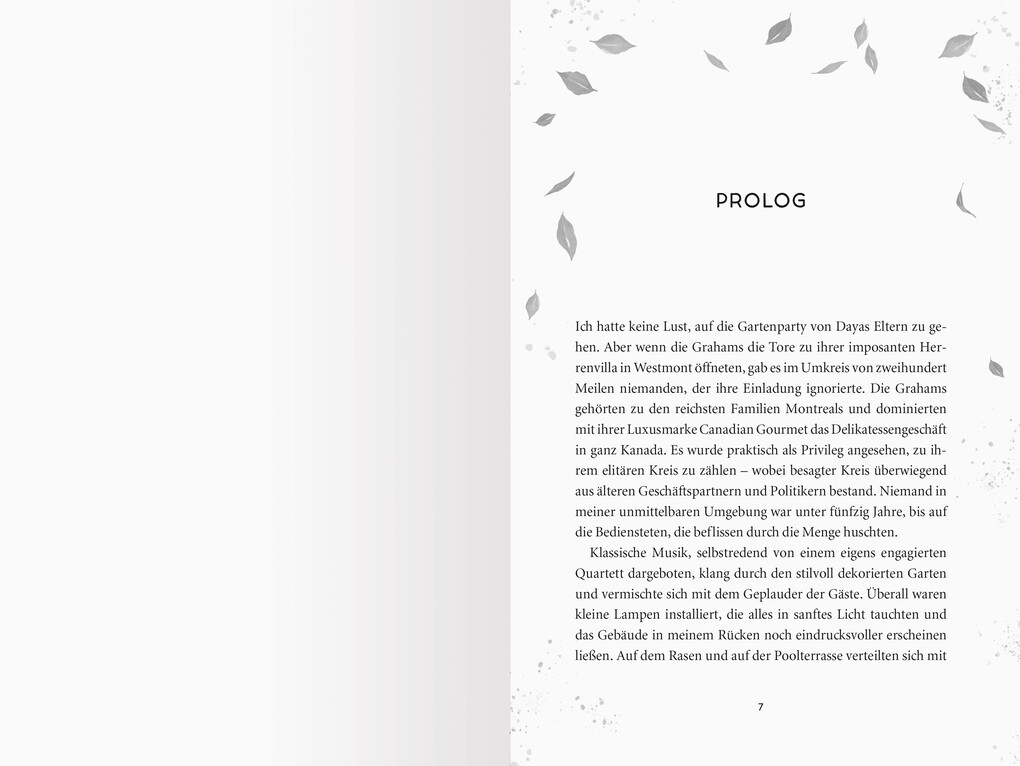 PROLOG

Ich hatte keine Lust, auf die Gartenparty von Dayas Eltern zu gehen. Aber wenn die Grahams die Tore zu ihrer imposanten Herrenvilla in Westmont öffneten, gab es im Umkreis von zweihundert Meilen niemanden, der ihre Einladung ignorierte. Die Grahams gehörten zu den reichsten Familien Montreals und dominierten mit ihrer Luxusmarke Canadian Gourmet das Delikatessengeschäft in ganz Kanada. Es wurde praktisch als Privileg angesehen, zu ihrem elitären Kreis zu zählen – wobei besagter Kreis überwiegend aus älteren Geschäftspartnern und Politikern bestand. Niemand in meiner unmittelbaren Umgebung war unter fünfzig Jahre, bis auf die Bediensteten, die beflissen durch die Menge huschten.

Klassische Musik, selbstredend von einem eigens engagierten Quartett dargeboten, klang durch den stilvoll dekorierten Garten und vermischte sich mit dem Geplauder der Gäste. Überall waren kleine Lampen installiert, die alles in sanftes Licht tauchten und das Gebäude in meinem Rücken noch eindrucksvoller erscheinen ließen. Auf dem Rasen und auf der Poolterrasse verteilten sich mit

7